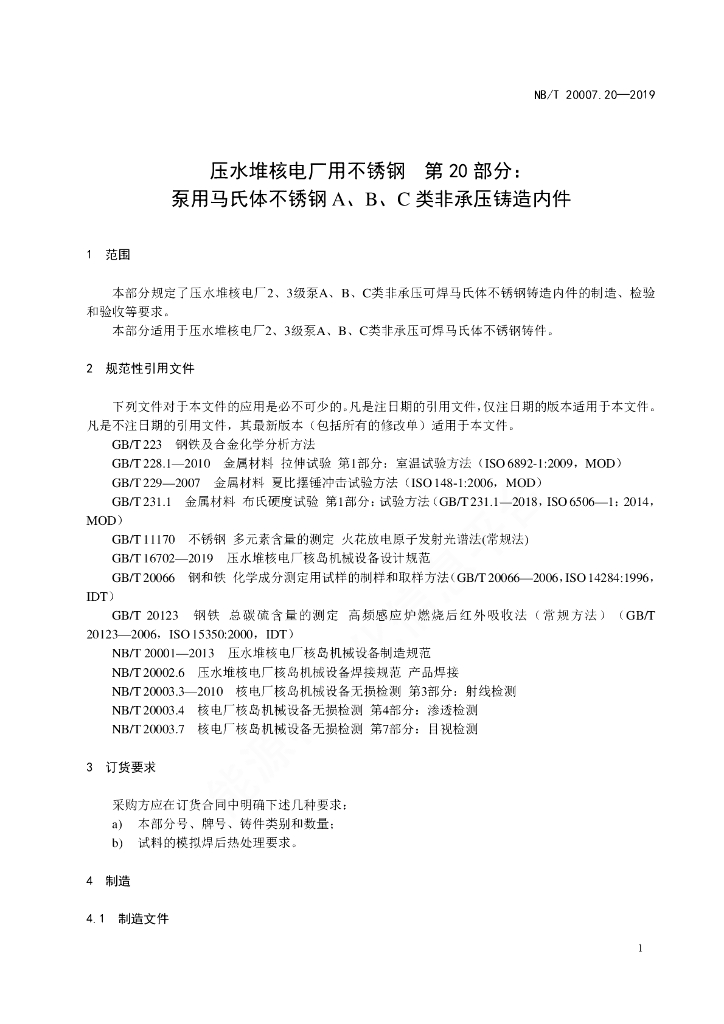 NB/T 20007.20—2019

压水堆核电厂用不锈钢　第 20 部分：
泵用马氏体不锈钢 A、B、C 类非承压铸造内件

1　范围

本部分规定了压水堆核电厂2、3级泵A、B、C类非承压可焊马氏体不锈钢铸造内件的制造、检验和验收等要求。
本部分适用于压水堆核电厂2、3级泵A、B、C类非承压可焊马氏体不锈钢铸件。

2　规范性引用文件

下列文件对于本文件的应用是必不可少的。凡是注日期的引用文件，仅注日期的版本适用于本文件。凡是不注日期的引用文件，其最新版本（包括所有的修改单）适用于本文件。
GB/T 223　钢铁及合金化学分析方法
GB/T 228.1—2010　金属材料　拉伸试验　第1部分：室温试验方法（ISO 6892-1:2009，MOD）
GB/T 229—2007　金属材料　夏比摆锤冲击试验方法（ISO 148-1:2006，MOD）
GB/T 231.1　金属材料　布氏硬度试验　第1部分：试验方法（GB/T 231.1—2018，ISO 6506—1：2014，MOD）
GB/T 11170　不锈钢　多元素含量的测定　火花放电原子发射光谱法(常规法)
GB/T 16702—2019　压水堆核电厂核岛机械设备设计规范
GB/T 20066　钢和铁　化学成分测定用试样的制样和取样方法（GB/T 20066—2006，ISO 14284:1996，IDT）
GB/T 20123　钢铁　总碳硫含量的测定　高频感应炉燃烧后红外吸收法（常规方法）（GB/T 20123—2006，ISO 15350:2000，IDT）
NB/T 20001—2013　压水堆核电厂核岛机械设备制造规范
NB/T 20002.6　压水堆核电厂核岛机械设备焊接规范　产品焊接
NB/T 20003.3—2010　核电厂核岛机械设备无损检测　第3部分：射线检测
NB/T 20003.4　核电厂核岛机械设备无损检测　第4部分：渗透检测
NB/T 20003.7　核电厂核岛机械设备无损检测　第7部分：目视检测

3　订货要求

采购方应在订货合同中明确下述几种要求：
a)　本部分号、牌号、铸件类别和数量；
b)　试料的模拟焊后热处理要求。

4　制造

4.1　制造文件

1